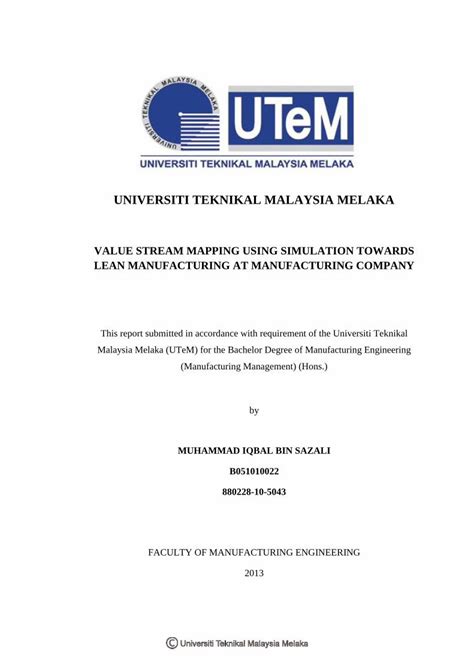 UNIVERSITI TEKNIKAL MALAYSIA MELAKA

UTeM

UNIVERSITI TEKNIKAL MALAYSIA MELAKA

UNIVERSITI TEKNIKAL MALAYSIA MELAKA

VALUE STREAM MAPPING USING SIMULATION TOWARDS LEAN MANUFACTURING AT MANUFACTURING COMPANY

This report submitted in accordance with requirement of the Universiti Teknikal Malaysia Melaka (UTeM) for the Bachelor Degree of Manufacturing Engineering (Manufacturing Management) (Hons.)

by

MUHAMMAD IQBAL BIN SAZALI

B051010022

880228-10-5043

FACULTY OF MANUFACTURING ENGINEERING

2013

© Universiti Teknikal Malaysia Melaka